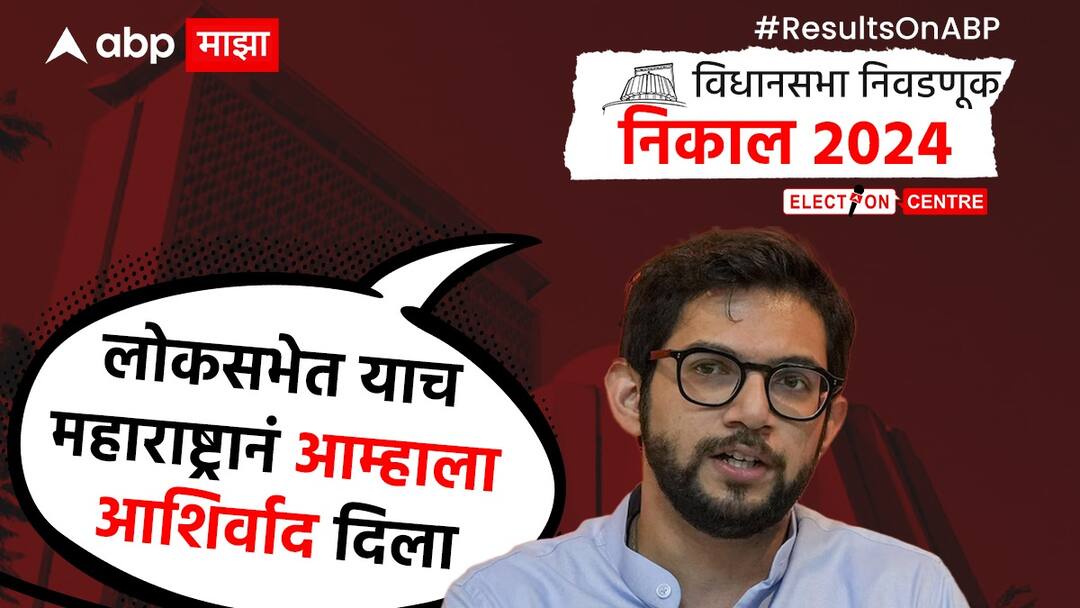 abp माझा

#ResultsOnABP

विधानसभा निवडणूक
निकाल 2024

ELECTION CENTRE

लोकसभेत याच महाराष्ट्रानं आम्हाला आशिर्वाद दिला